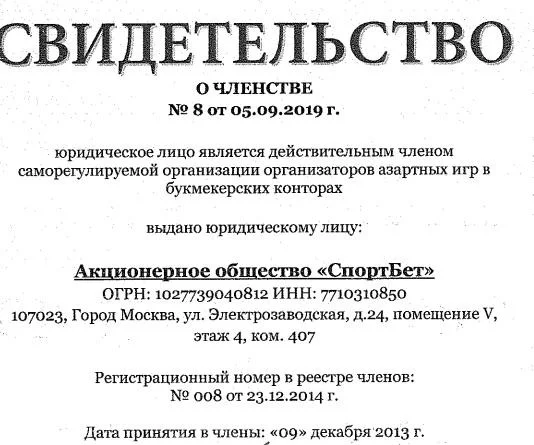 СВИДЕТЕЛЬСТВО

О ЧЛЕНСТВЕ
№ 8 от 05.09.2019 г.

юридическое лицо является действительным членом саморегулируемой организации организаторов азартных игр в букмекерских конторах

выдано юридическому лицу:

Акционерное общество «СпортБет»
ОГРН: 1027739040812 ИНН: 7710310850
107023, Город Москва, ул. Электрозаводская, д.24, помещение V, этаж 4, ком. 407

Регистрационный номер в реестре членов:
№ 008 от 23.12.2014 г.

Дата принятия в члены: «09» декабря 2013 г.